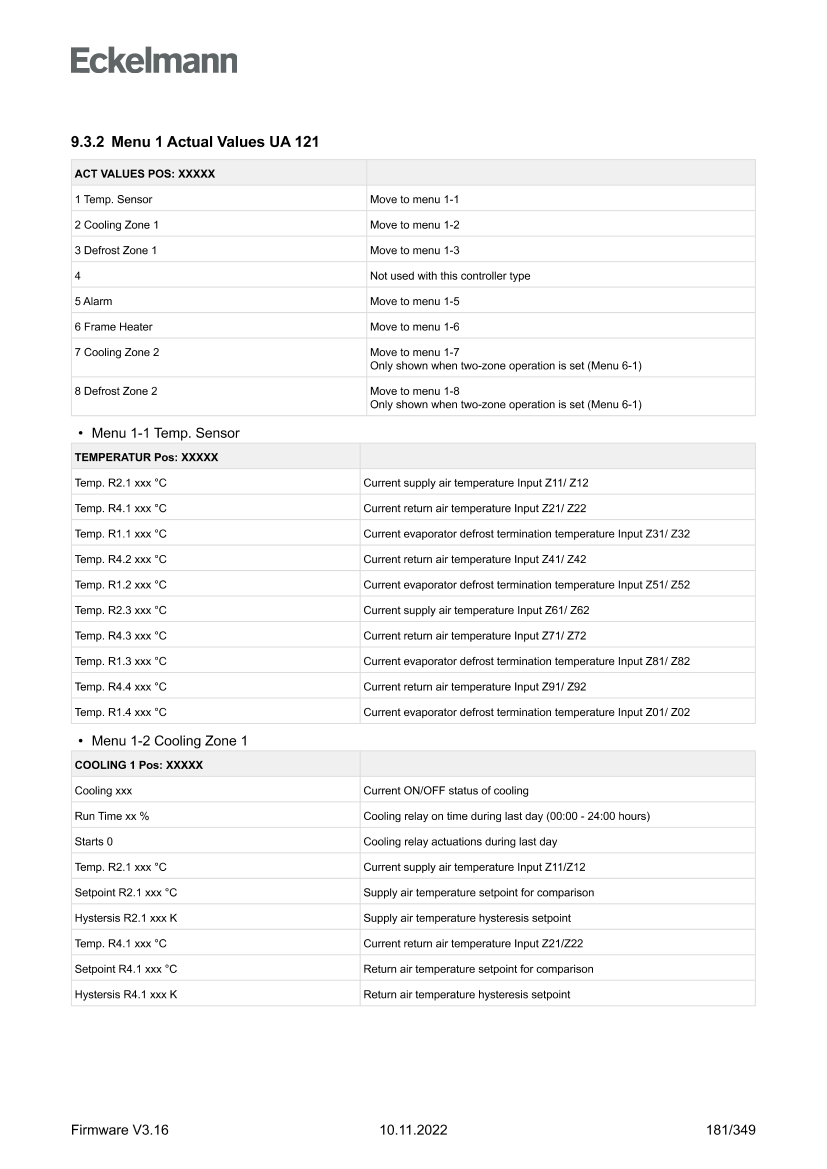 Eckelmann

9.3.2 Menu 1 Actual Values UA 121

| ACT VALUES POS: XXXXX | |
|---|---|
| 1 Temp. Sensor | Move to menu 1-1 |
| 2 Cooling Zone 1 | Move to menu 1-2 |
| 3 Defrost Zone 1 | Move to menu 1-3 |
| 4 | Not used with this controller type |
| 5 Alarm | Move to menu 1-5 |
| 6 Frame Heater | Move to menu 1-6 |
| 7 Cooling Zone 2 | Move to menu 1-7 Only shown when two-zone operation is set (Menu 6-1) |
| 8 Defrost Zone 2 | Move to menu 1-8 Only shown when two-zone operation is set (Menu 6-1) |

• Menu 1-1 Temp. Sensor

| TEMPERATUR Pos: XXXXX | |
|---|---|
| Temp. R2.1 xxx °C | Current supply air temperature Input Z11/ Z12 |
| Temp. R4.1 xxx °C | Current return air temperature Input Z21/ Z22 |
| Temp. R1.1 xxx °C | Current evaporator defrost termination temperature Input Z31/ Z32 |
| Temp. R4.2 xxx °C | Current return air temperature Input Z41/ Z42 |
| Temp. R1.2 xxx °C | Current evaporator defrost termination temperature Input Z51/ Z52 |
| Temp. R2.3 xxx °C | Current supply air temperature Input Z61/ Z62 |
| Temp. R4.3 xxx °C | Current return air temperature Input Z71/ Z72 |
| Temp. R1.3 xxx °C | Current evaporator defrost termination temperature Input Z81/ Z82 |
| Temp. R4.4 xxx °C | Current return air temperature Input Z91/ Z92 |
| Temp. R1.4 xxx °C | Current evaporator defrost termination temperature Input Z01/ Z02 |

• Menu 1-2 Cooling Zone 1

| COOLING 1 Pos: XXXXX | |
|---|---|
| Cooling xxx | Current ON/OFF status of cooling |
| Run Time xx % | Cooling relay on time during last day (00:00 - 24:00 hours) |
| Starts 0 | Cooling relay actuations during last day |
| Temp. R2.1 xxx °C | Current supply air temperature Input Z11/Z12 |
| Setpoint R2.1 xxx °C | Supply air temperature setpoint for comparison |
| Hystersis R2.1 xxx K | Supply air temperature hysteresis setpoint |
| Temp. R4.1 xxx °C | Current return air temperature Input Z21/Z22 |
| Setpoint R4.1 xxx °C | Return air temperature setpoint for comparison |
| Hystersis R4.1 xxx K | Return air temperature hysteresis setpoint |

Firmware V3.16 10.11.2022 181/349